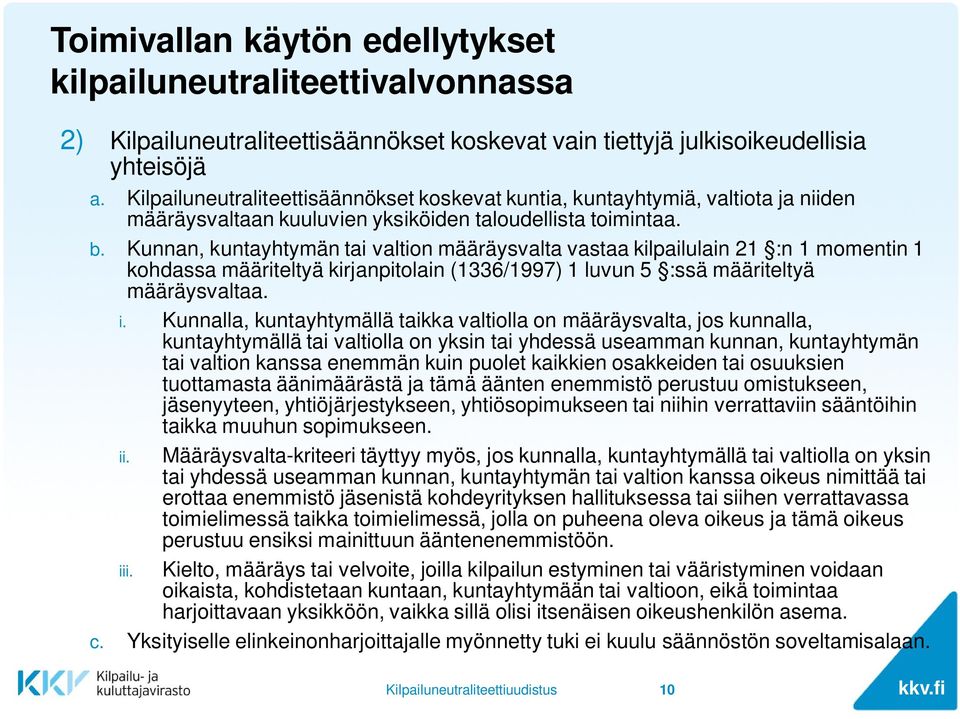 Toimivallan käytön edellytykset kilpailuneutraliteettivalvonnassa

2) Kilpailuneutraliteettisäännökset koskevat vain tiettyjä julkisoikeudellisia yhteisöjä

a. Kilpailuneutraliteettisäännökset koskevat kuntia, kuntayhtymiä, valtiota ja niiden määräysvaltaan kuuluvien yksiköiden taloudellista toimintaa.

b. Kunnan, kuntayhtymän tai valtion määräysvalta vastaa kilpailulain 21 §:n 1 momentin 1 kohdassa määriteltyä kirjanpitolain (1336/1997) 1 luvun 5 §:ssä määriteltyä määräysvaltaa.

i. Kunnalla, kuntayhtymällä taikka valtiolla on määräysvalta, jos kunnalla, kuntayhtymällä tai valtiolla on yksin tai yhdessä useamman kunnan, kuntayhtymän tai valtion kanssa enemmän kuin puolet kaikkien osakkeiden tai osuuksien tuottamasta äänimäärästä ja tämä äänten enemmistö perustuu omistukseen, jäsenyyteen, yhtiöjärjestykseen, yhtiösopimukseen tai niihin verrattaviin sääntöihin taikka muuhun sopimukseen.

ii. Määräysvalta-kriteeri täyttyy myös, jos kunnalla, kuntayhtymällä tai valtiolla on yksin tai yhdessä useamman kunnan, kuntayhtymän tai valtion kanssa oikeus nimittää tai erottaa enemmistö jäsenistä kohdeyrityksen hallituksessa tai siihen verrattavassa toimielimessä taikka toimielimessä, jolla on puheena oleva oikeus ja tämä oikeus perustuu ensiksi mainittuun ääntenenemmistöön.

iii. Kielto, määräys tai velvoite, joilla kilpailun estyminen tai vääristyminen voidaan oikaista, kohdistetaan kuntaan, kuntayhtymään tai valtioon, eikä toimintaa harjoittavaan yksikköön, vaikka sillä olisi itsenäisen oikeushenkilön asema.

c. Yksityiselle elinkeinonharjoittajalle myönnetty tuki ei kuulu säännöstön soveltamisalaan.

KKV Kilpailu- ja kuluttajavirasto

Kilpailuneutraliteettiuudistus

10

kkv.fi